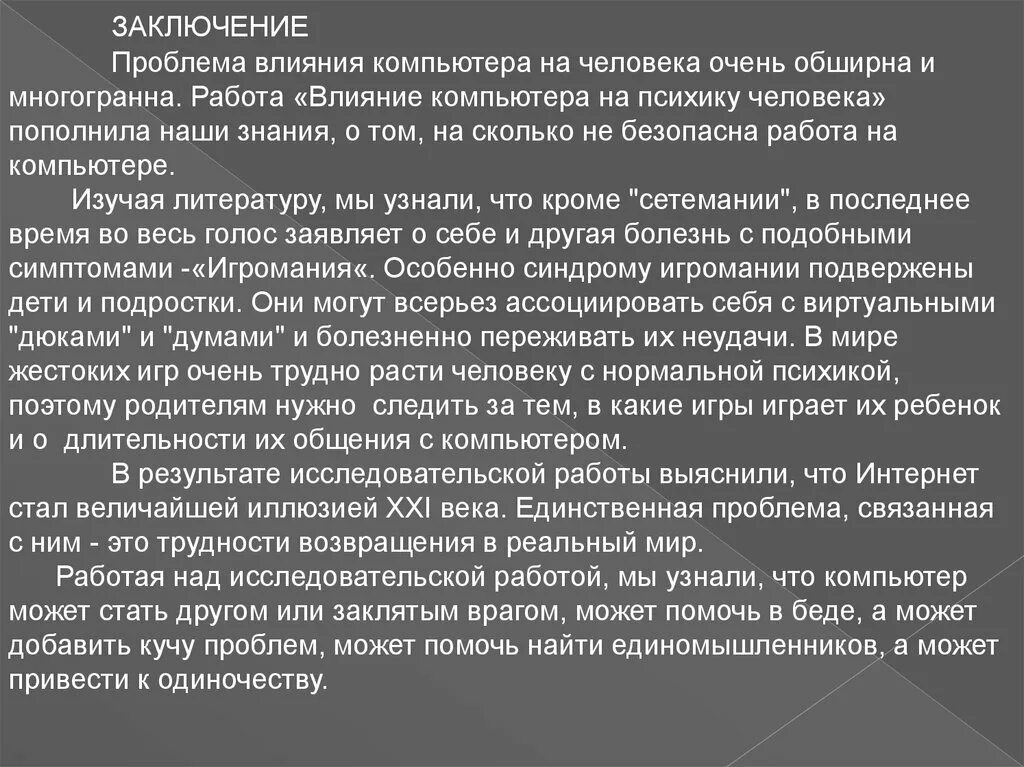 ЗАКЛЮЧЕНИЕ

Проблема влияния компьютера на человека очень обширна и многогранна. Работа «Влияние компьютера на психику человека» пополнила наши знания, о том, на сколько не безопасна работа на компьютере.

Изучая литературу, мы узнали, что кроме "сетемании", в последнее время во весь голос заявляет о себе и другая болезнь с подобными симптомами -«Игромания«. Особенно синдрому игромании подвержены дети и подростки. Они могут всерьез ассоциировать себя с виртуальными "дюками" и "думами" и болезненно переживать их неудачи. В мире жестоких игр очень трудно расти человеку с нормальной психикой, поэтому родителям нужно  следить за тем, в какие игры играет их ребенок и о  длительности их общения с компьютером.

В результате исследовательской работы выяснили, что Интернет стал величайшей иллюзией XXI века. Единственная проблема, связанная с ним - это трудности возвращения в реальный мир.

Работая над исследовательской работой, мы узнали, что компьютер может стать другом или заклятым врагом, может помочь в беде, а может добавить кучу проблем, может помочь найти единомышленников, а может привести к одиночеству.